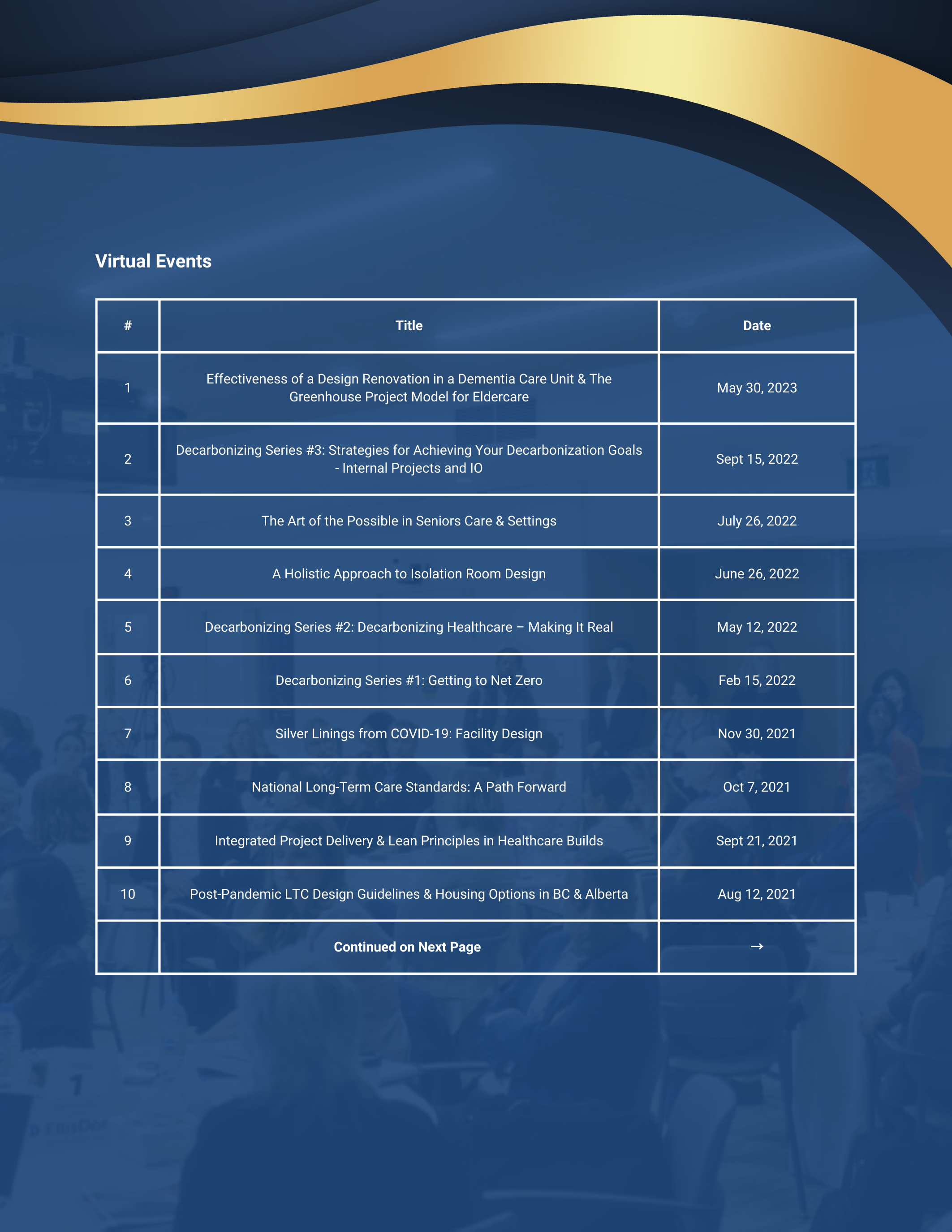 Virtual Events

| # | Title | Date |
|---|---|---|
| 1 | Effectiveness of a Design Renovation in a Dementia Care Unit & The Greenhouse Project Model for Eldercare | May 30, 2023 |
| 2 | Decarbonizing Series #3: Strategies for Achieving Your Decarbonization Goals - Internal Projects and IO | Sept 15, 2022 |
| 3 | The Art of the Possible in Seniors Care & Settings | July 26, 2022 |
| 4 | A Holistic Approach to Isolation Room Design | June 26, 2022 |
| 5 | Decarbonizing Series #2: Decarbonizing Healthcare – Making It Real | May 12, 2022 |
| 6 | Decarbonizing Series #1: Getting to Net Zero | Feb 15, 2022 |
| 7 | Silver Linings from COVID-19: Facility Design | Nov 30, 2021 |
| 8 | National Long-Term Care Standards: A Path Forward | Oct 7, 2021 |
| 9 | Integrated Project Delivery & Lean Principles in Healthcare Builds | Sept 21, 2021 |
| 10 | Post-Pandemic LTC Design Guidelines & Housing Options in BC & Alberta | Aug 12, 2021 |
| | Continued on Next Page | → |